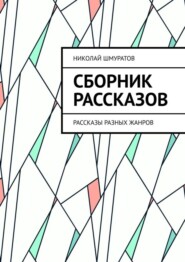 НИКОЛАЙ ШМУРАТОВ

СБОРНИК РАССКАЗОВ

РАССКАЗЫ РАЗНЫХ ЖАНРОВ